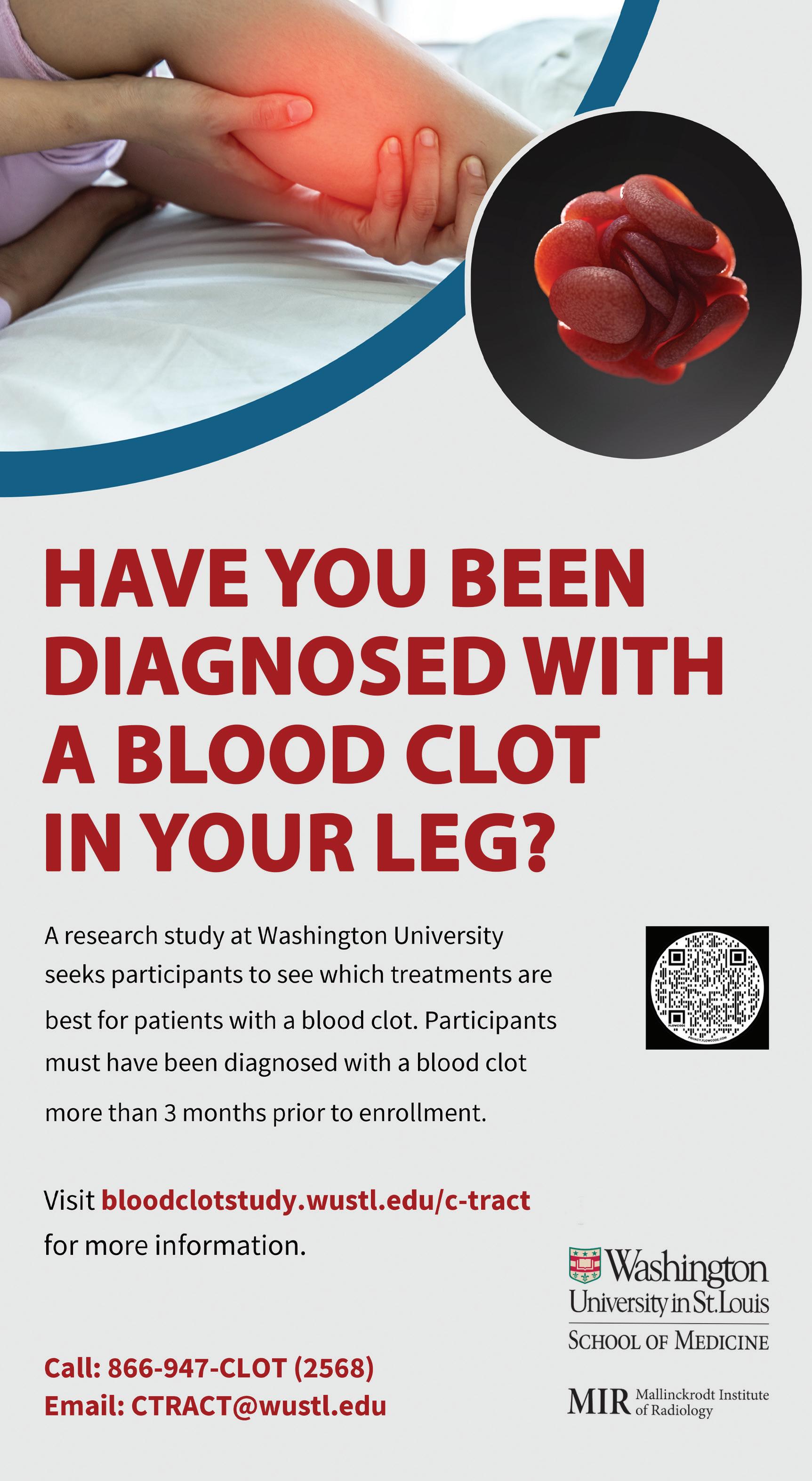 HAVE YOU BEEN DIAGNOSED WITH A BLOOD CLOT IN YOUR LEG?

A research study at Washington University seeks participants to see which treatments are best for patients with a blood clot. Participants must have been diagnosed with a blood clot more than 3 months prior to enrollment.

Visit bloodclotstudy.wustl.edu/c-tract for more information.

Call: 866-947-CLOT (2568)
Email: CTRACT@wustl.edu

Washington University in St. Louis
SCHOOL OF MEDICINE

MIR Mallinckrodt Institute of Radiology